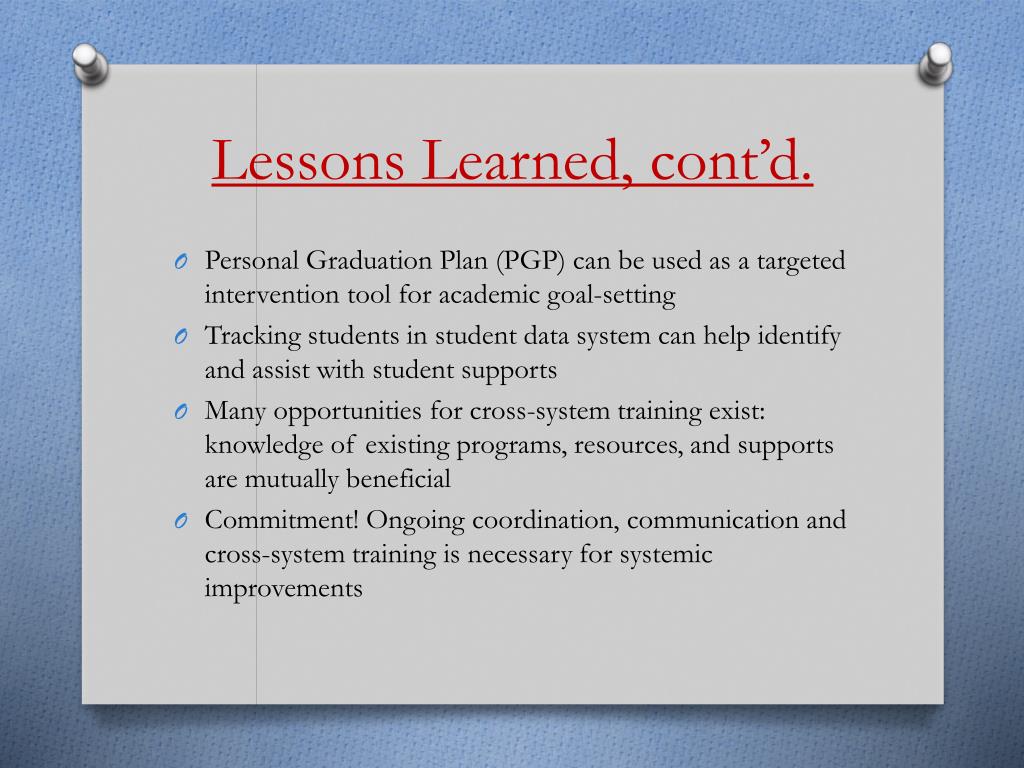 Lessons Learned, cont'd.

O Personal Graduation Plan (PGP) can be used as a targeted intervention tool for academic goal-setting

O Tracking students in student data system can help identify and assist with student supports

O Many opportunities for cross-system training exist: knowledge of existing programs, resources, and supports are mutually beneficial

O Commitment! Ongoing coordination, communication and cross-system training is necessary for systemic improvements